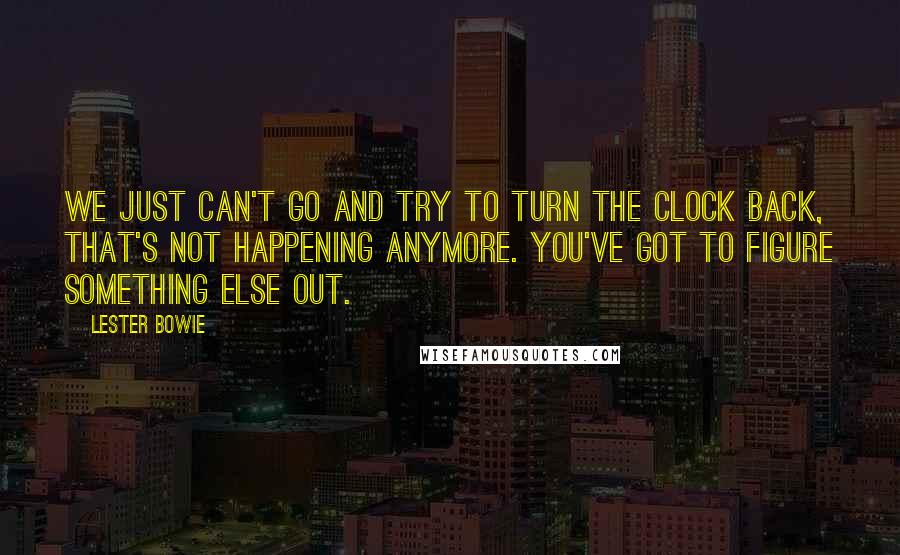 WE JUST CAN'T GO AND TRY TO TURN THE CLOCK BACK, THAT'S NOT HAPPENING ANYMORE. YOU'VE GOT TO FIGURE SOMETHING ELSE OUT.

LESTER BOWIE

WISEFAMOUSQUOTES.COM